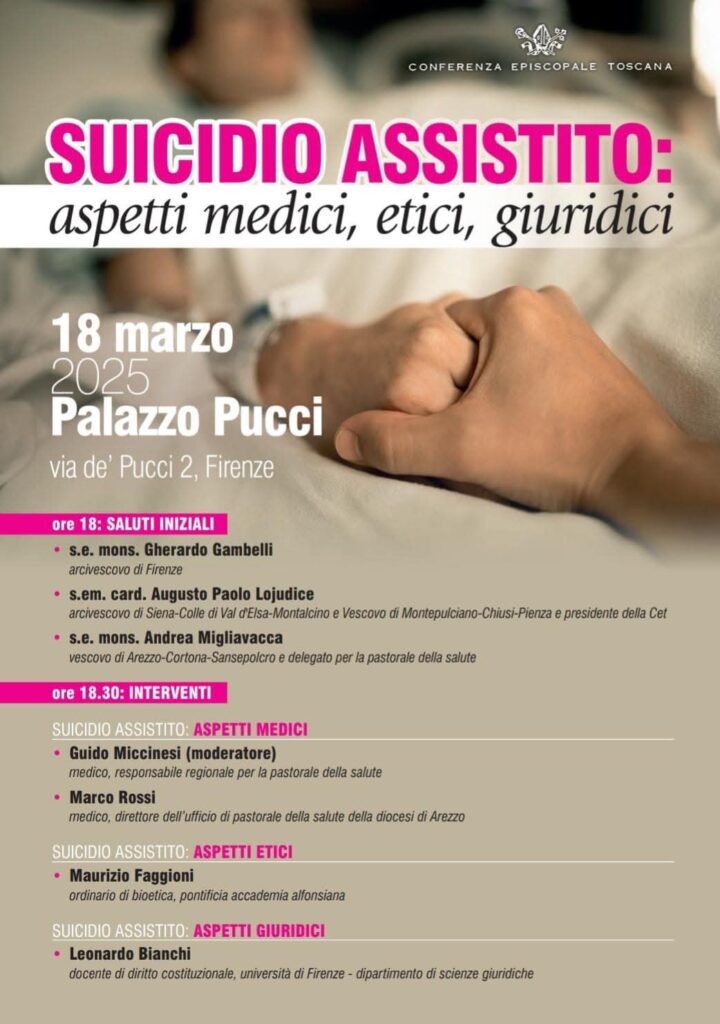 CONFERENZA EPISCOPALE TOSCANA

SUICIDIO ASSISTITO:
aspetti medici, etici, giuridici

18 marzo
2025
Palazzo Pucci
via de' Pucci 2, Firenze

ore 18: SALUTI INIZIALI

• s.e. mons. Gherardo Gambelli
arcivescovo di Firenze

• s.em. card. Augusto Paolo Lojudice
arcivescovo di Siena-Colle di Val d'Elsa-Montalcino e Vescovo di Montepulciano-Chiusi-Pienza e presidente della Cet

• s.e. mons. Andrea Migliavacca
vescovo di Arezzo-Cortona-Sansepolcro e delegato per la pastorale della salute

ore 18.30: INTERVENTI

SUICIDIO ASSISTITO: ASPETTI MEDICI

• Guido Miccinesi (moderatore)
medico, responsabile regionale per la pastorale della salute

• Marco Rossi
medico, direttore dell'ufficio di pastorale della salute della diocesi di Arezzo

SUICIDIO ASSISTITO: ASPETTI ETICI

• Maurizio Faggioni
ordinario di bioetica, pontificia accademia alfonsiana

SUICIDIO ASSISTITO: ASPETTI GIURIDICI

• Leonardo Bianchi
docente di diritto costituzionale, università di Firenze - dipartimento di scienze giuridiche